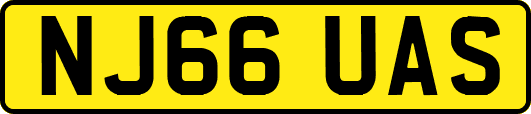 NJ66 UAS